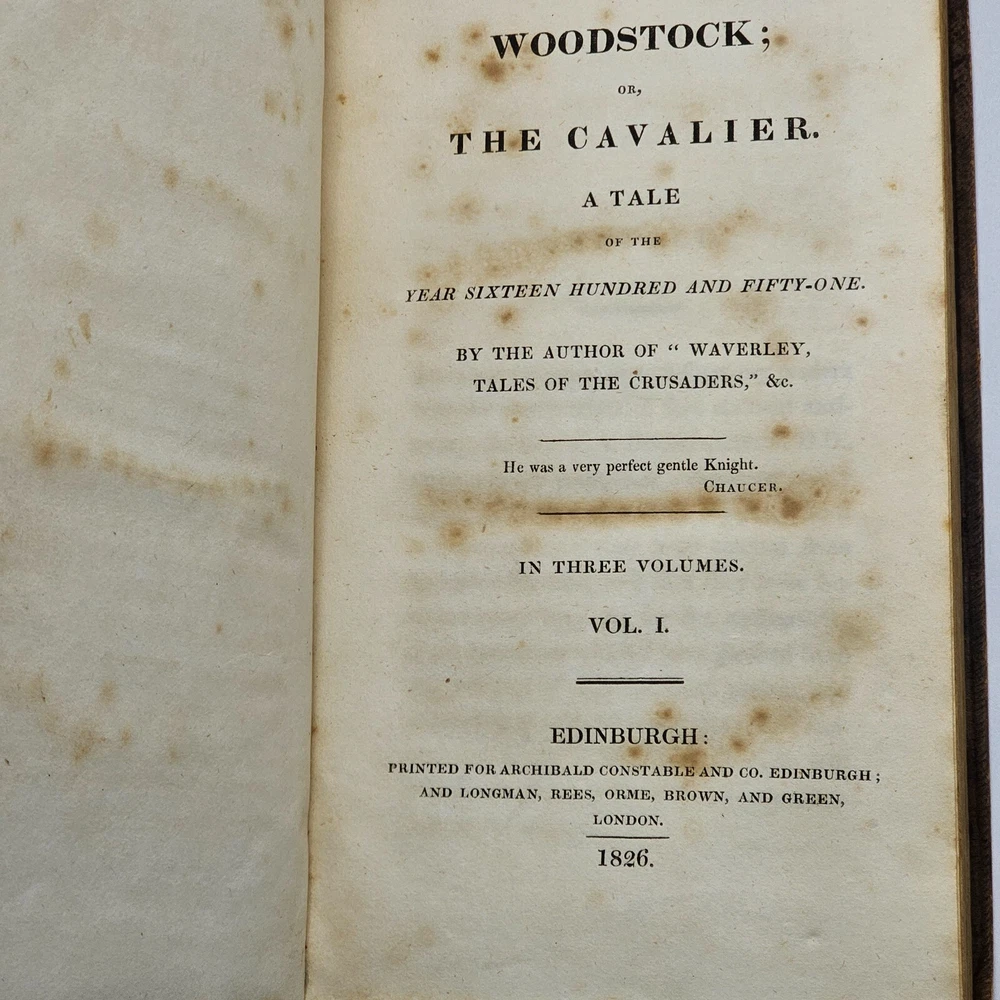 WOODSTOCK;

OR,

THE CAVALIER.

A TALE

OF THE

YEAR SIXTEEN HUNDRED AND FIFTY-ONE.

BY THE AUTHOR OF " WAVERLEY, TALES OF THE CRUSADERS," &c.

He was a very perfect gentle Knight.
CHAUCER.

IN THREE VOLUMES.

VOL. I.

EDINBURGH:
PRINTED FOR ARCHIBALD CONSTABLE AND CO. EDINBURGH;
AND LONGMAN, REES, ORME, BROWN, AND GREEN,
LONDON.

1826.